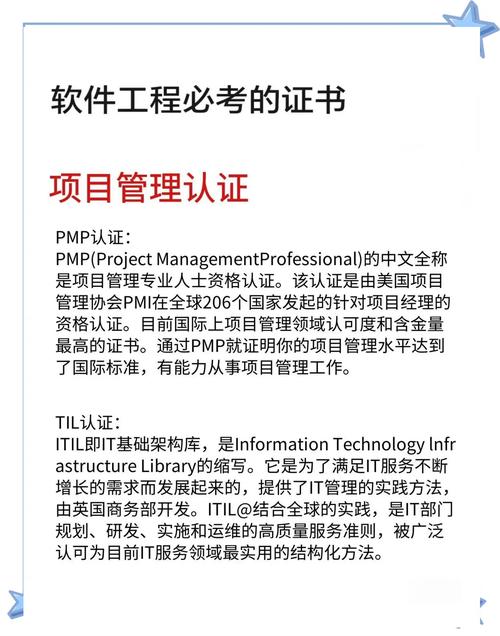 软件工程必考的证书

项目管理认证

PMP认证：
PMP(Project ManagementProfessional)的中文全称是项目管理专业人士资格认证。该认证是由美国项目管理协会PMI在全球206个国家发起的针对项目经理的资格认证。目前国际上项目管理领域认可度和含金量最高的证书。通过PMP就证明你的项目管理水平达到了国际标准，有能力从事项目管理工作。

TIL认证：
ITIL即IT基础架构库，是Information Technology lnfrastructure Library的缩写。它是为了满足IT服务不断增长的需求而发展起来的，提供了IT管理的实践方法，由英国商务部开发。ITIL@结合全球的实践，是IT部门规划、研发、实施和运维的高质量服务准则，被广泛认可为目前IT服务领域最实用的结构化方法。